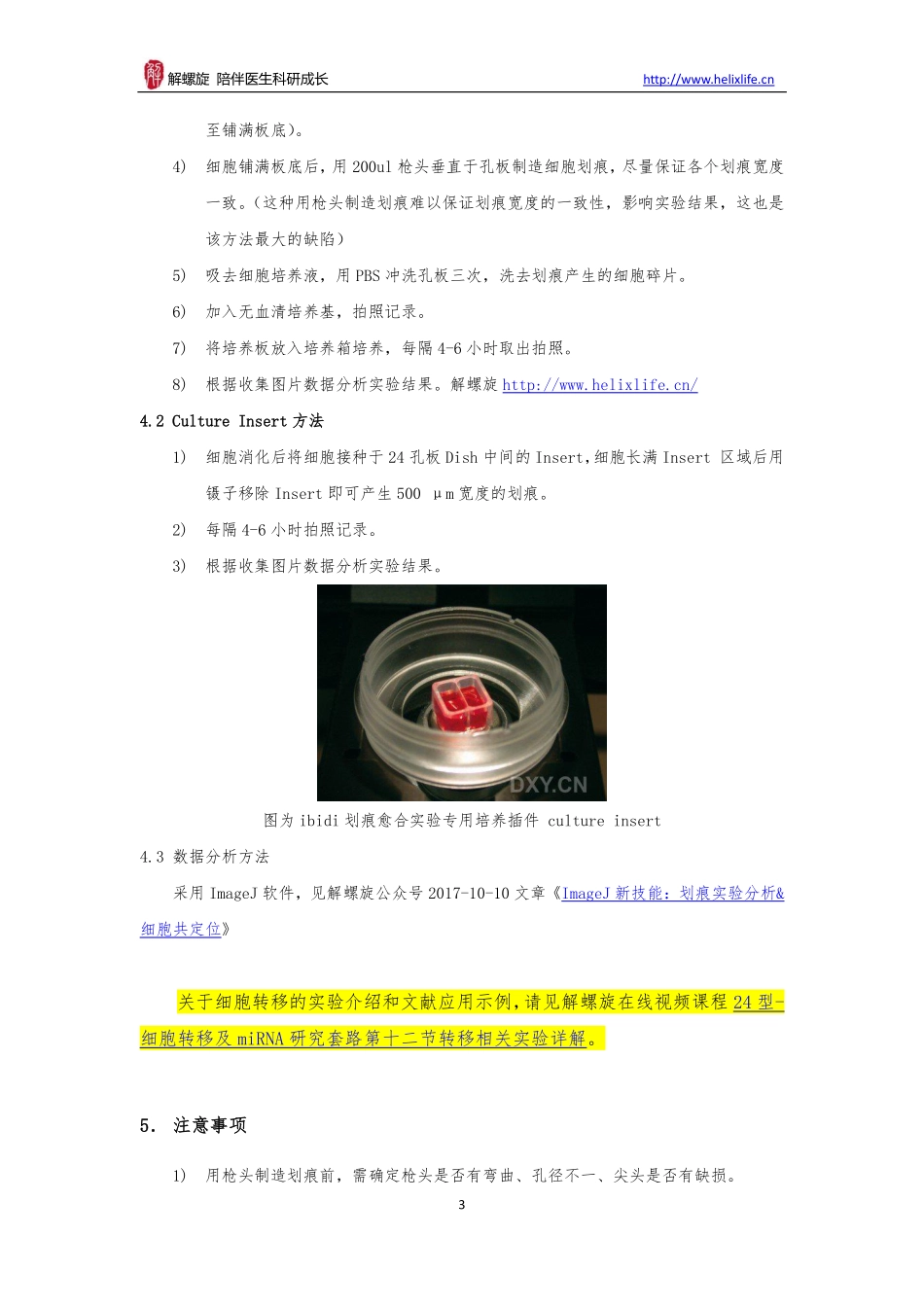 解螺旋 陪伴医生科研成长 http://www.helixlife.cn

至铺满板底)。

4) 细胞铺满板底后，用 200ul 枪头垂直于孔板制造细胞划痕，尽量保证各个划痕宽度一致。(这种用枪头制造划痕难以保证划痕宽度的一致性，影响实验结果，这也是该方法最大的缺陷)

5) 吸去细胞培养液，用 PBS 冲洗孔板三次，洗去划痕产生的细胞碎片。

6) 加入无血清培养基，拍照记录。

7) 将培养板放入培养箱培养，每隔 4-6 小时取出拍照。

8) 根据收集图片数据分析实验结果。解螺旋 http://www.helixlife.cn/

4.2 Culture Insert 方法

1) 细胞消化后将细胞接种于 24 孔板 Dish 中间的 Insert，细胞长满 Insert 区域后用镊子移除 Insert 即可产生 500 μm 宽度的划痕。

2) 每隔 4-6 小时拍照记录。

3) 根据收集图片数据分析实验结果。

DXY.CN

图为 ibidi 划痕愈合实验专用培养插件 culture insert

4.3 数据分析方法

采用 ImageJ 软件，见解螺旋公众号 2017-10-10 文章《ImageJ 新技能：划痕实验分析&细胞共定位》

关于细胞转移的实验介绍和文献应用示例，请见解螺旋在线视频课程 24 型-细胞转移及 miRNA 研究套路第十二节转移相关实验详解。

5. 注意事项

1) 用枪头制造划痕前，需确定枪头是否有弯曲、孔径不一、尖头是否有缺损。

3